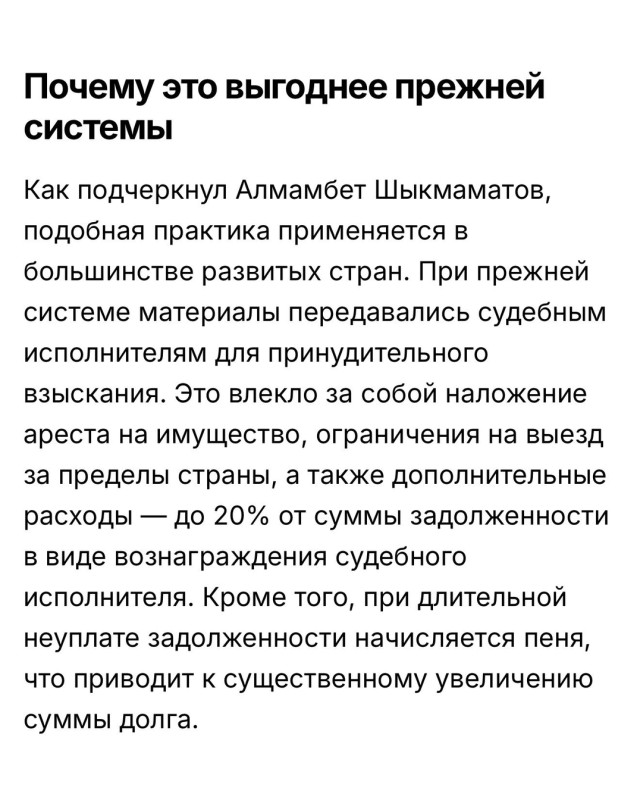 Почему это выгоднее прежней системы

Как подчеркнул Алмамбет Шыкмаматов, подобная практика применяется в большинстве развитых стран. При прежней системе материалы передавались судебным исполнителям для принудительного взыскания. Это влекло за собой наложение ареста на имущество, ограничения на выезд за пределы страны, а также дополнительные расходы — до 20% от суммы задолженности в виде вознаграждения судебного исполнителя. Кроме того, при длительной неуплате задолженности начисляется пеня, что приводит к существенному увеличению суммы долга.